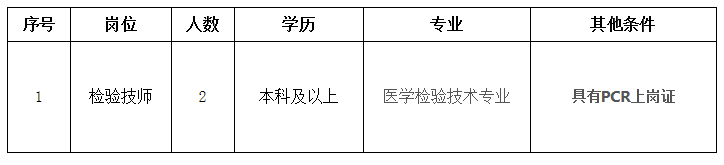 | 序号 | 岗位 | 人数 | 学历 | 专业 | 其他条件 |
|---|---|---|---|---|---|
| 1 | 检验技师 | 2 | 本科及以上 | 医学检验技术专业 | 具有PCR上岗证 |